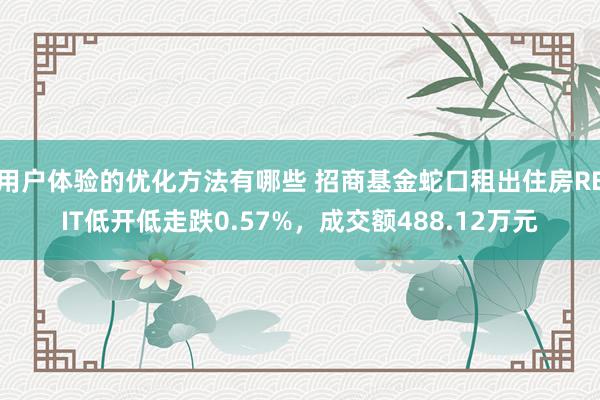 用户体验的优化方法有哪些 招商基金蛇口租出住房REIT低开低走跌0.57%，成交额488.12万元